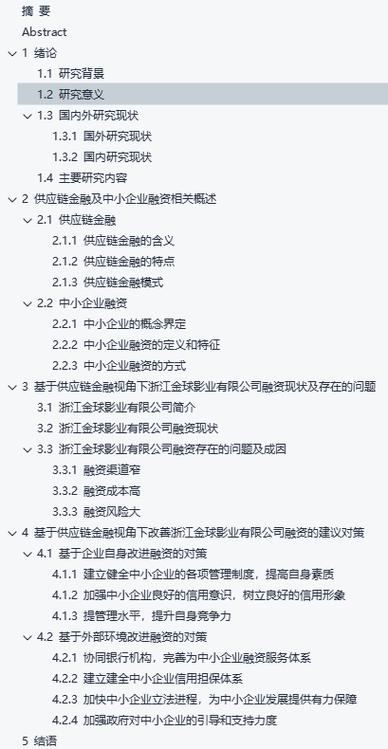 摘 要
Abstract
1 绪论
1.1 研究背景
1.2 研究意义
1.3 国内外研究现状
1.3.1 国外研究现状
1.3.2 国内研究现状
1.4 主要研究内容
2 供应链金融及中小企业融资相关概述
2.1 供应链金融
2.1.1 供应链金融的含义
2.1.2 供应链金融的特点
2.1.3 供应链金融模式
2.2 中小企业融资
2.2.1 中小企业的概念界定
2.2.2 中小企业融资的定义和特征
2.2.3 中小企业融资的方式
3 基于供应链金融视角下浙江金球影业有限公司融资现状及存在的问题
3.1 浙江金球影业有限公司简介
3.2 浙江金球影业有限公司融资现状
3.3 浙江金球影业有限公司融资存在的问题及成因
3.3.1 融资渠道窄
3.3.2 融资成本高
3.3.3 融资风险大
4 基于供应链金融视角下改善浙江金球影业有限公司融资的建议对策
4.1 基于企业自身改进融资的对策
4.1.1 建立健全中小企业的各项管理制度，提高自身素质
4.1.2 加强中小企业良好的信用意识，树立良好的信用形象
4.1.3 提管理水平，提升自身竞争力
4.2 基于外部环境改进融资的对策
4.2.1 协同银行机构，完善为中小企业融资服务体系
4.2.2 建立建全中小企业信用担保体系
4.2.3 加快中小企业立法进程，为中小企业发展提供有力保障
4.2.4 加强政府对中小企业的引导和支持力度
5 结语